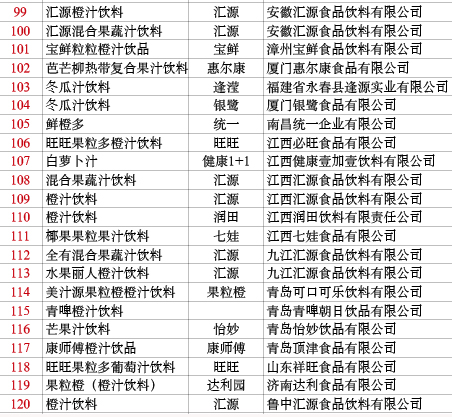 | 99 | 汇源橙汁饮料 | 汇源 | 安徽汇源食品饮料有限公司 |
|---|---|---|---|
| 100 | 汇源混合果蔬汁饮料 | 汇源 | 安徽汇源食品饮料有限公司 |
| 101 | 宝鲜粒粒橙汁饮品 | 宝鲜 | 漳州宝鲜食品饮料有限公司 |
| 102 | 芭芒柳热带复合果汁饮料 | 惠尔康 | 厦门惠尔康食品有限公司 |
| 103 | 冬瓜汁饮料 | 逢滢 | 福建省永春县逢源实业有限公司 |
| 104 | 冬瓜汁饮料 | 银鹭 | 厦门银鹭食品有限公司 |
| 105 | 鲜橙多 | 统一 | 南昌统一企业有限公司 |
| 106 | 旺旺果粒多橙汁饮料 | 旺旺 | 江西必旺食品有限公司 |
| 107 | 白萝卜汁 | 健康1+1 | 江西健康壹加壹饮料有限公司 |
| 108 | 混合果蔬汁饮料 | 汇源 | 江西汇源食品饮料有限公司 |
| 109 | 橙汁饮料 | 汇源 | 江西汇源食品饮料有限公司 |
| 110 | 橙汁饮料 | 润田 | 江西润田饮料有限责任公司 |
| 111 | 椰果果粒果汁饮料 | 七娃 | 江西七娃食品有限公司 |
| 112 | 全有混合果蔬汁饮料 | 汇源 | 九江汇源食品饮料有限公司 |
| 113 | 水果丽人橙汁饮料 | 汇源 | 九江汇源食品饮料有限公司 |
| 114 | 美汁源果粒橙橙汁饮料 | 果粒橙 | 青岛可口可乐饮料有限公司 |
| 115 | 青啤橙汁饮料 | | 青岛青啤朝日饮品有限公司 |
| 116 | 芒果汁饮料 | 怡妙 | 青岛怡妙饮品有限公司 |
| 117 | 康师傅橙汁饮品 | 康师傅 | 青岛顶津食品有限公司 |
| 118 | 旺旺果粒多葡萄汁饮料 | 旺旺 | 山东祥旺食品有限公司 |
| 119 | 果粒橙（橙汁饮料） | 达利园 | 济南达利食品有限公司 |
| 120 | 橙汁饮料 | 汇源 | 鲁中汇源食品饮料有限公司 |